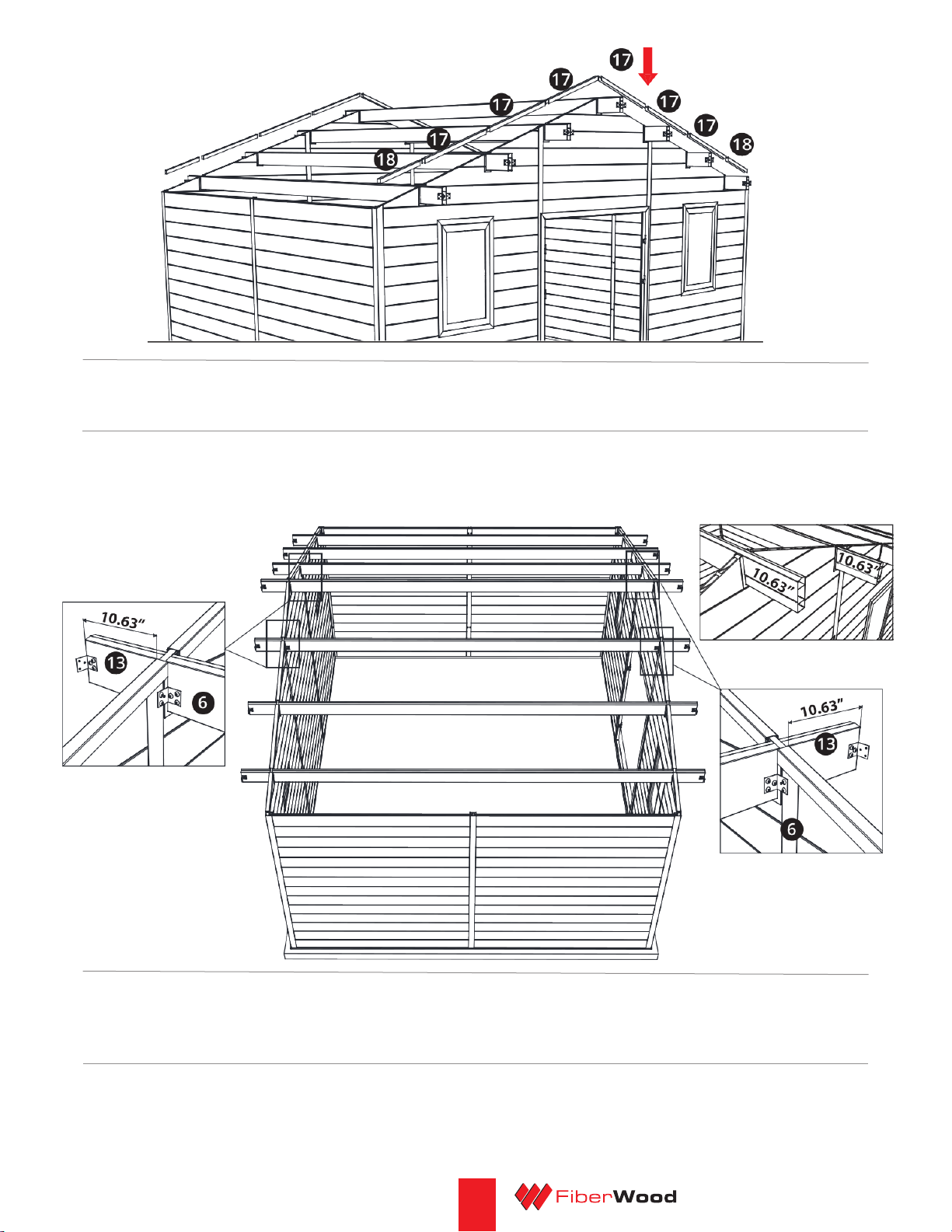 17
17
17
17
17
17
18
18

10.63"
10.63"
10.63"
13
6
10.63"
13
6

FiberWood